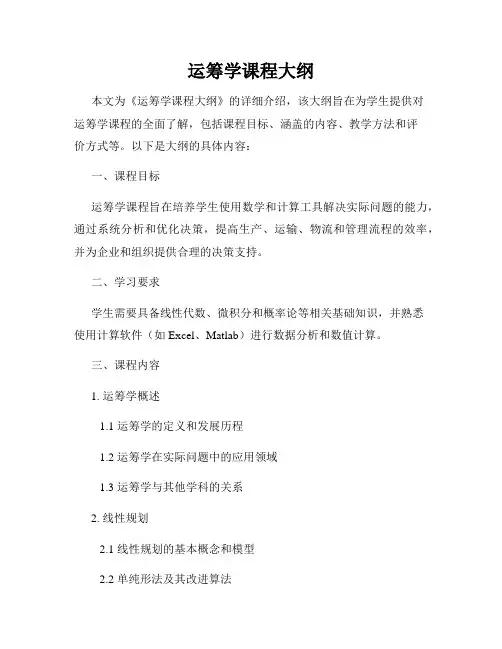 运筹学课程大纲

本文为《运筹学课程大纲》的详细介绍，该大纲旨在为学生提供对运筹学课程的全面了解，包括课程目标、涵盖的内容、教学方法和评价方式等。以下是大纲的具体内容：

一、课程目标

运筹学课程旨在培养学生使用数学和计算工具解决实际问题的能力，通过系统分析和优化决策，提高生产、运输、物流和管理流程的效率，并为企业和组织提供合理的决策支持。

二、学习要求

学生需要具备线性代数、微积分和概率论等相关基础知识，并熟悉使用计算软件（如 Excel、Matlab）进行数据分析和数值计算。

三、课程内容

1. 运筹学概述

1.1 运筹学的定义和发展历程

1.2 运筹学在实际问题中的应用领域

1.3 运筹学与其他学科的关系

2. 线性规划

2.1 线性规划的基本概念和模型

2.2 单纯形法及其改进算法